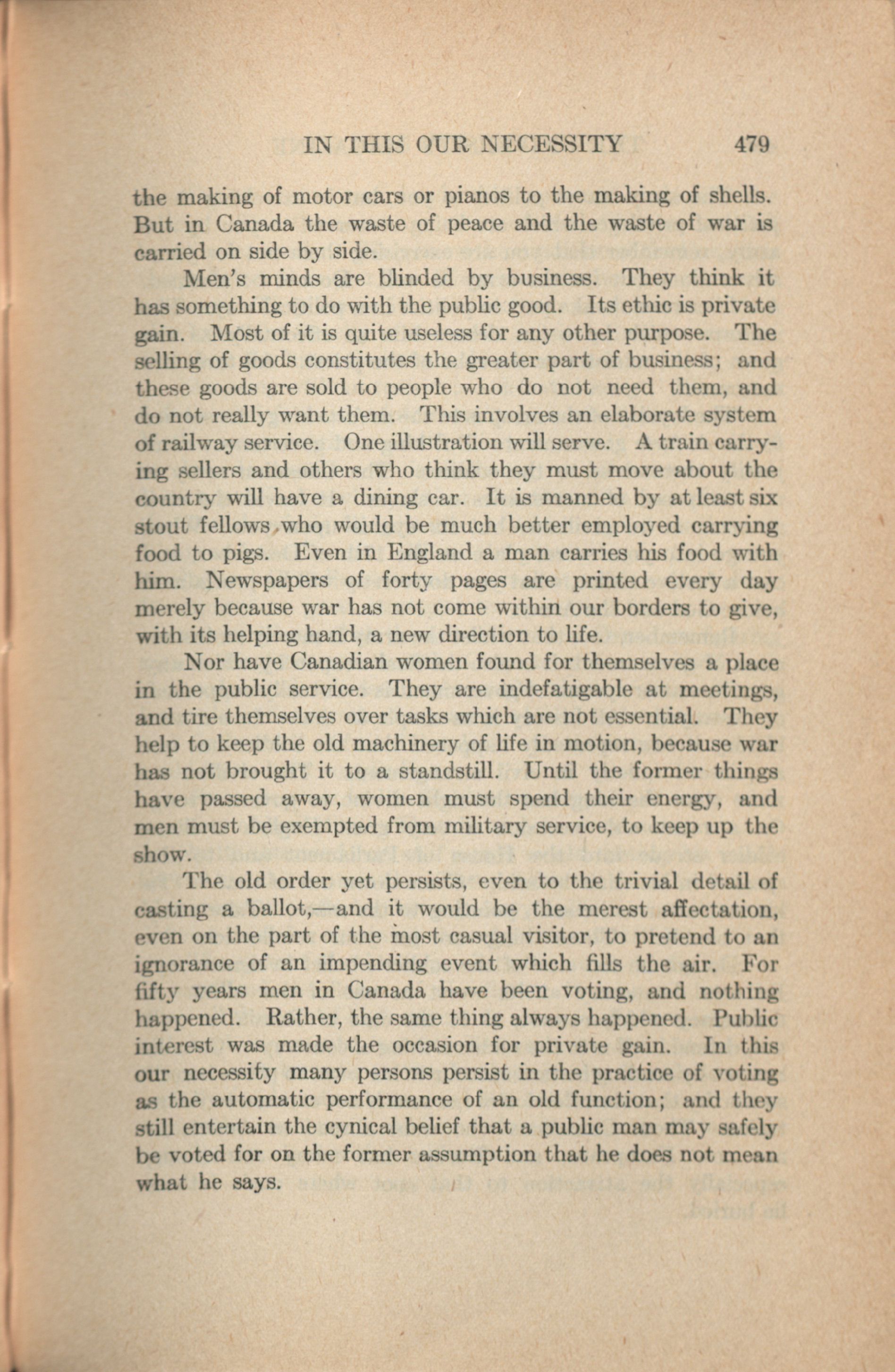 IN THIS OUR NECESSITY 479

the making of motor cars or pianos to the making of shells. But in Canada the waste of peace and the waste of war is carried on side by side.

Men's minds are blinded by business. They think it has something to do with the public good. Its ethic is private gain. Most of it is quite useless for any other purpose. The selling of goods constitutes the greater part of business; and these goods are sold to people who do not need them, and do not really want them. This involves an elaborate system of railway service. One illustration will serve. A train carrying sellers and others who think they must move about the country will have a dining car. It is manned by at least six stout fellows who would be much better employed carrying food to pigs. Even in England a man carries his food with him. Newspapers of forty pages are printed every day merely because war has not come within our borders to give, with its helping hand, a new direction to life.

Nor have Canadian women found for themselves a place in the public service. They are indefatigable at meetings, and tire themselves over tasks which are not essential. They help to keep the old machinery of life in motion, because war has not brought it to a standstill. Until the former things have passed away, women must spend their energy, and men must be exempted from military service, to keep up the show.

The old order yet persists, even to the trivial detail of casting a ballot,—and it would be the merest affectation, even on the part of the most casual visitor, to pretend to an ignorance of an impending event which fills the air. For fifty years men in Canada have been voting, and nothing happened. Rather, the same thing always happened. Public interest was made the occasion for private gain. In this our necessity many persons persist in the practice of voting as the automatic performance of an old function; and they still entertain the cynical belief that a public man may safely be voted for on the former assumption that he does not mean what he says.